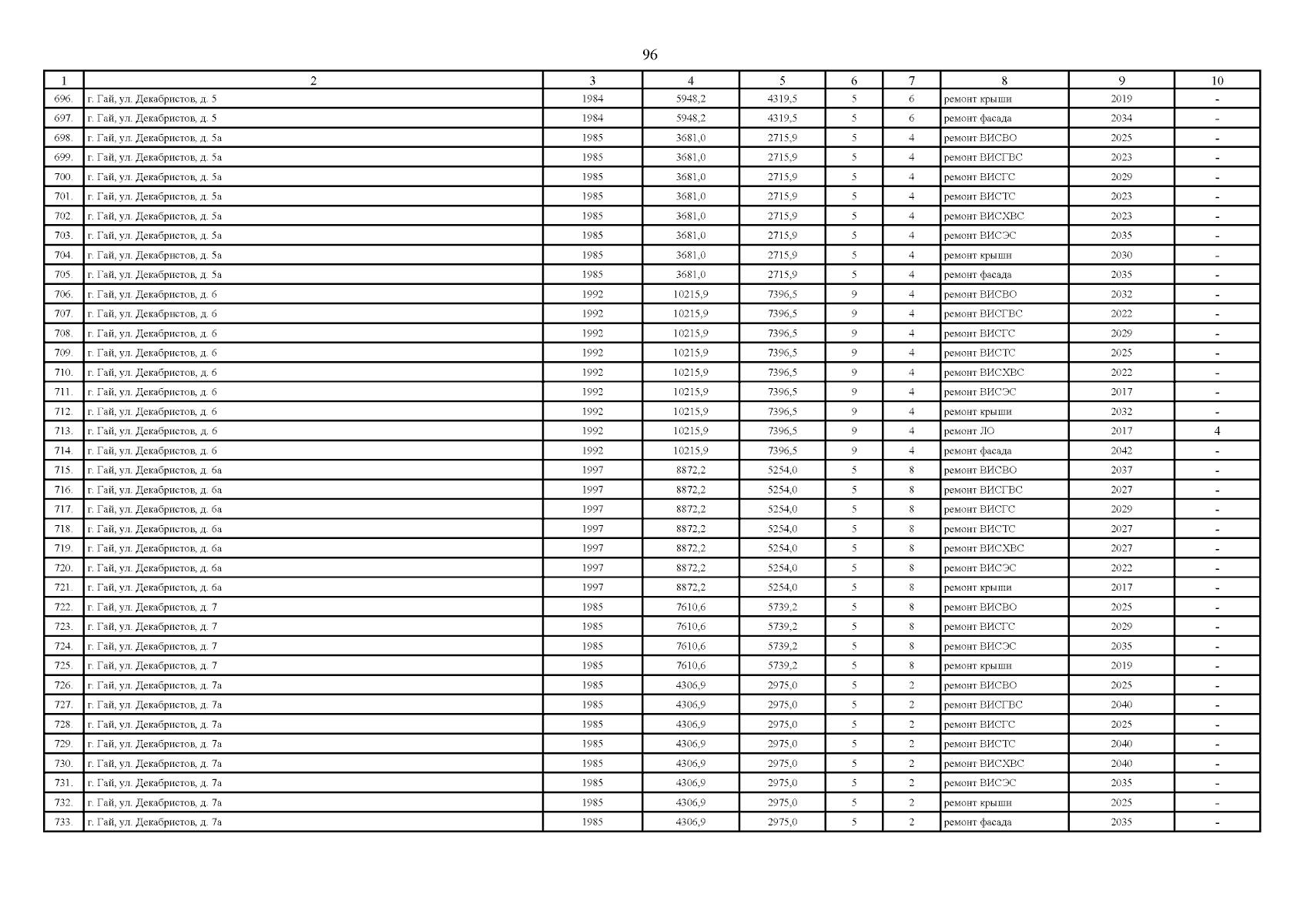 96

| 1 | 2 | 3 | 4 | 5 | 6 | 7 | 8 | 9 | 10 |
|---|---|---|---|---|---|---|---|---|---|
| 696. | г. Гай, ул. Декабристов, д. 5 | 1984 | 5948,2 | 4319,5 | 5 | 6 | ремонт крыши | 2019 | - |
| 697. | г. Гай, ул. Декабристов, д. 5 | 1984 | 5948,2 | 4319,5 | 5 | 6 | ремонт фасада | 2034 | - |
| 698. | г. Гай, ул. Декабристов, д. 5а | 1985 | 3681,0 | 2715,9 | 5 | 4 | ремонт ВИСВО | 2025 | - |
| 699. | г. Гай, ул. Декабристов, д. 5а | 1985 | 3681,0 | 2715,9 | 5 | 4 | ремонт ВИСГВС | 2023 | - |
| 700. | г. Гай, ул. Декабристов, д. 5а | 1985 | 3681,0 | 2715,9 | 5 | 4 | ремонт ВИСГС | 2029 | - |
| 701. | г. Гай, ул. Декабристов, д. 5а | 1985 | 3681,0 | 2715,9 | 5 | 4 | ремонт ВИСТС | 2023 | - |
| 702. | г. Гай, ул. Декабристов, д. 5а | 1985 | 3681,0 | 2715,9 | 5 | 4 | ремонт ВИСХВС | 2023 | - |
| 703. | г. Гай, ул. Декабристов, д. 5а | 1985 | 3681,0 | 2715,9 | 5 | 4 | ремонт ВИСЭС | 2035 | - |
| 704. | г. Гай, ул. Декабристов, д. 5а | 1985 | 3681,0 | 2715,9 | 5 | 4 | ремонт крыши | 2030 | - |
| 705. | г. Гай, ул. Декабристов, д. 5а | 1985 | 3681,0 | 2715,9 | 5 | 4 | ремонт фасада | 2035 | - |
| 706. | г. Гай, ул. Декабристов, д. 6 | 1992 | 10215,9 | 7396,5 | 9 | 4 | ремонт ВИСВО | 2032 | - |
| 707. | г. Гай, ул. Декабристов, д. 6 | 1992 | 10215,9 | 7396,5 | 9 | 4 | ремонт ВИСГВС | 2022 | - |
| 708. | г. Гай, ул. Декабристов, д. 6 | 1992 | 10215,9 | 7396,5 | 9 | 4 | ремонт ВИСГС | 2029 | - |
| 709. | г. Гай, ул. Декабристов, д. 6 | 1992 | 10215,9 | 7396,5 | 9 | 4 | ремонт ВИСТС | 2025 | - |
| 710. | г. Гай, ул. Декабристов, д. 6 | 1992 | 10215,9 | 7396,5 | 9 | 4 | ремонт ВИСХВС | 2022 | - |
| 711. | г. Гай, ул. Декабристов, д. 6 | 1992 | 10215,9 | 7396,5 | 9 | 4 | ремонт ВИСЭС | 2017 | - |
| 712. | г. Гай, ул. Декабристов, д. 6 | 1992 | 10215,9 | 7396,5 | 9 | 4 | ремонт крыши | 2032 | - |
| 713. | г. Гай, ул. Декабристов, д. 6 | 1992 | 10215,9 | 7396,5 | 9 | 4 | ремонт ЛО | 2017 | 4 |
| 714. | г. Гай, ул. Декабристов, д. 6 | 1992 | 10215,9 | 7396,5 | 9 | 4 | ремонт фасада | 2042 | - |
| 715. | г. Гай, ул. Декабристов, д. 6а | 1997 | 8872,2 | 5254,0 | 5 | 8 | ремонт ВИСВО | 2037 | - |
| 716. | г. Гай, ул. Декабристов, д. 6а | 1997 | 8872,2 | 5254,0 | 5 | 8 | ремонт ВИСГВС | 2027 | - |
| 717. | г. Гай, ул. Декабристов, д. 6а | 1997 | 8872,2 | 5254,0 | 5 | 8 | ремонт ВИСГС | 2029 | - |
| 718. | г. Гай, ул. Декабристов, д. 6а | 1997 | 8872,2 | 5254,0 | 5 | 8 | ремонт ВИСТС | 2027 | - |
| 719. | г. Гай, ул. Декабристов, д. 6а | 1997 | 8872,2 | 5254,0 | 5 | 8 | ремонт ВИСХВС | 2027 | - |
| 720. | г. Гай, ул. Декабристов, д. 6а | 1997 | 8872,2 | 5254,0 | 5 | 8 | ремонт ВИСЭС | 2022 | - |
| 721. | г. Гай, ул. Декабристов, д. 6а | 1997 | 8872,2 | 5254,0 | 5 | 8 | ремонт крыши | 2017 | - |
| 722. | г. Гай, ул. Декабристов, д. 7 | 1985 | 7610,6 | 5739,2 | 5 | 8 | ремонт ВИСВО | 2025 | - |
| 723. | г. Гай, ул. Декабристов, д. 7 | 1985 | 7610,6 | 5739,2 | 5 | 8 | ремонт ВИСГС | 2029 | - |
| 724. | г. Гай, ул. Декабристов, д. 7 | 1985 | 7610,6 | 5739,2 | 5 | 8 | ремонт ВИСЭС | 2035 | - |
| 725. | г. Гай, ул. Декабристов, д. 7 | 1985 | 7610,6 | 5739,2 | 5 | 8 | ремонт крыши | 2019 | - |
| 726. | г. Гай, ул. Декабристов, д. 7а | 1985 | 4306,9 | 2975,0 | 5 | 2 | ремонт ВИСВО | 2025 | - |
| 727. | г. Гай, ул. Декабристов, д. 7а | 1985 | 4306,9 | 2975,0 | 5 | 2 | ремонт ВИСГВС | 2040 | - |
| 728. | г. Гай, ул. Декабристов, д. 7а | 1985 | 4306,9 | 2975,0 | 5 | 2 | ремонт ВИСГС | 2025 | - |
| 729. | г. Гай, ул. Декабристов, д. 7а | 1985 | 4306,9 | 2975,0 | 5 | 2 | ремонт ВИСТС | 2040 | - |
| 730. | г. Гай, ул. Декабристов, д. 7а | 1985 | 4306,9 | 2975,0 | 5 | 2 | ремонт ВИСХВС | 2040 | - |
| 731. | г. Гай, ул. Декабристов, д. 7а | 1985 | 4306,9 | 2975,0 | 5 | 2 | ремонт ВИСЭС | 2035 | - |
| 732. | г. Гай, ул. Декабристов, д. 7а | 1985 | 4306,9 | 2975,0 | 5 | 2 | ремонт крыши | 2025 | - |
| 733. | г. Гай, ул. Декабристов, д. 7а | 1985 | 4306,9 | 2975,0 | 5 | 2 | ремонт фасада | 2035 | - |